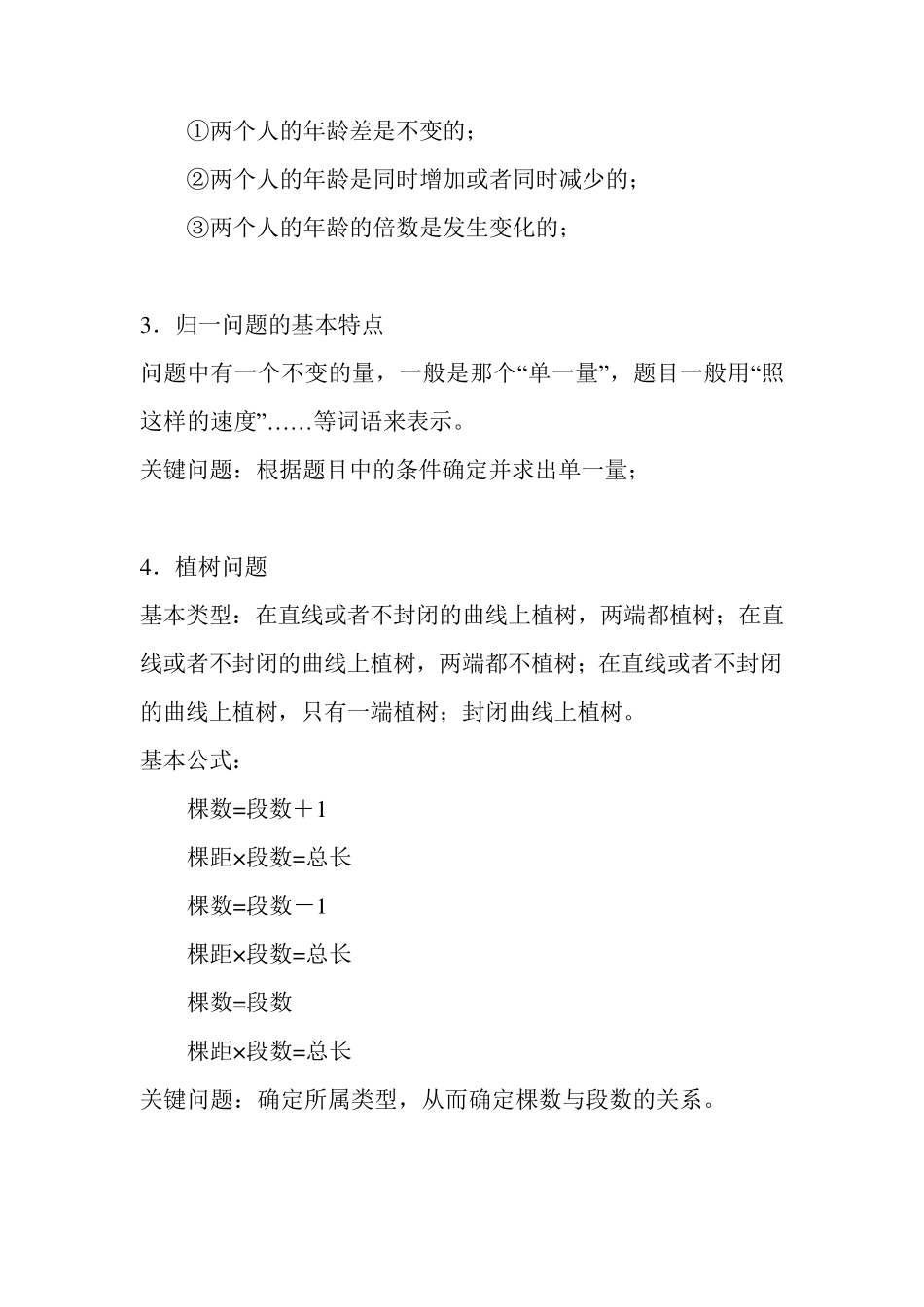 ①两个人的年龄差是不变的；

②两个人的年龄是同时增加或者同时减少的；

③两个人的年龄的倍数是发生变化的；

3．归一问题的基本特点

问题中有一个不变的量，一般是那个“单一量”，题目一般用“照这样的速度”……等词语来表示。

关键问题：根据题目中的条件确定并求出单一量；

4．植树问题

基本类型：在直线或者不封闭的曲线上植树，两端都植树；在直线或者不封闭的曲线上植树，两端都不植树；在直线或者不封闭的曲线上植树，只有一端植树；封闭曲线上植树。

基本公式：

棵数=段数＋1

棵距×段数=总长

棵数=段数－1

棵距×段数=总长

棵数=段数

棵距×段数=总长

关键问题：确定所属类型，从而确定棵数与段数的关系。